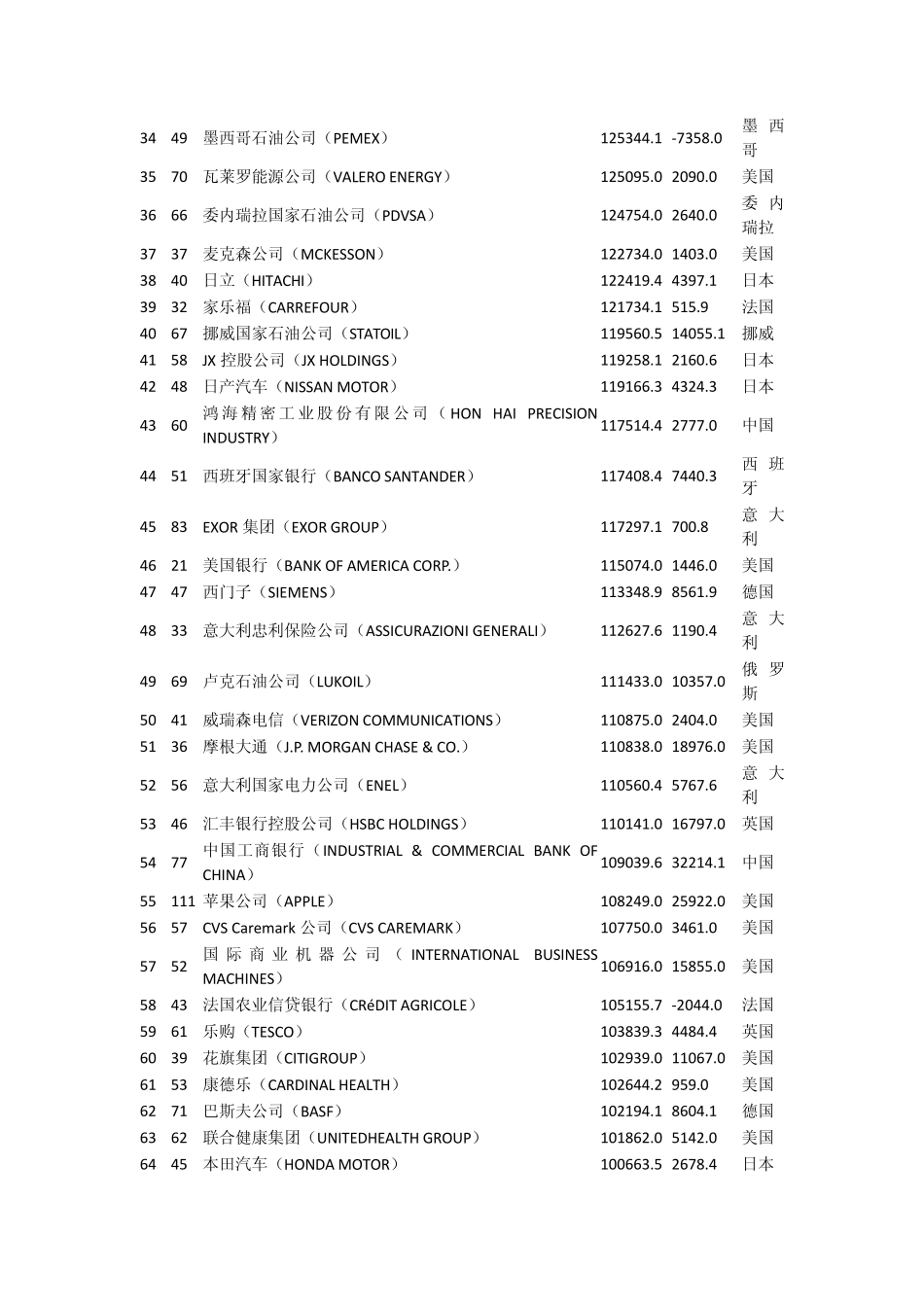 | | | | | | |
|---|---|---|---|---|---|
| 34 | 49 | 墨西哥石油公司（PEMEX） | 125344.1 | -7358.0 | 墨西哥 |
| 35 | 70 | 瓦莱罗能源公司（VALERO ENERGY） | 125095.0 | 2090.0 | 美国 |
| 36 | 66 | 委内瑞拉国家石油公司（PDVSA） | 124754.0 | 2640.0 | 委内瑞拉 |
| 37 | 37 | 麦克森公司（MCKESSON） | 122734.0 | 1403.0 | 美国 |
| 38 | 40 | 日立（HITACHI） | 122419.4 | 4397.1 | 日本 |
| 39 | 32 | 家乐福（CARREFOUR） | 121734.1 | 515.9 | 法国 |
| 40 | 67 | 挪威国家石油公司（STATOIL） | 119560.5 | 14055.1 | 挪威 |
| 41 | 58 | JX 控股公司（JX HOLDINGS） | 119258.1 | 2160.6 | 日本 |
| 42 | 48 | 日产汽车（NISSAN MOTOR） | 119166.3 | 4324.3 | 日本 |
| 43 | 60 | 鸿海精密工业股份有限公司（HON HAI PRECISION INDUSTRY） | 117514.4 | 2777.0 | 中国 |
| 44 | 51 | 西班牙国家银行（BANCO SANTANDER） | 117408.4 | 7440.3 | 西班牙 |
| 45 | 83 | EXOR 集团（EXOR GROUP） | 117297.1 | 700.8 | 意大利 |
| 46 | 21 | 美国银行（BANK OF AMERICA CORP.） | 115074.0 | 1446.0 | 美国 |
| 47 | 47 | 西门子（SIEMENS） | 113348.9 | 8561.9 | 德国 |
| 48 | 33 | 意大利忠利保险公司（ASSICURAZIONI GENERALI） | 112627.6 | 1190.4 | 意大利 |
| 49 | 69 | 卢克石油公司（LUKOIL） | 111433.0 | 10357.0 | 俄罗斯 |
| 50 | 41 | 威瑞森电信（VERIZON COMMUNICATIONS） | 110875.0 | 2404.0 | 美国 |
| 51 | 36 | 摩根大通（J.P. MORGAN CHASE & CO.） | 110838.0 | 18976.0 | 美国 |
| 52 | 56 | 意大利国家电力公司（ENEL） | 110560.4 | 5767.6 | 意大利 |
| 53 | 46 | 汇丰银行控股公司（HSBC HOLDINGS） | 110141.0 | 16797.0 | 英国 |
| 54 | 77 | 中国工商银行（INDUSTRIAL & COMMERCIAL BANK OF CHINA） | 109039.6 | 32214.1 | 中国 |
| 55 | 111 | 苹果公司（APPLE） | 108249.0 | 25922.0 | 美国 |
| 56 | 57 | CVS Caremark 公司（CVS CAREMARK） | 107750.0 | 3461.0 | 美国 |
| 57 | 52 | 国际商业机器公司（INTERNATIONAL BUSINESS MACHINES） | 106916.0 | 15855.0 | 美国 |
| 58 | 43 | 法国农业信贷银行（CRéDIT AGRICOLE） | 105155.7 | -2044.0 | 法国 |
| 59 | 61 | 乐购（TESCO） | 103839.3 | 4484.4 | 英国 |
| 60 | 39 | 花旗集团（CITIGROUP） | 102939.0 | 11067.0 | 美国 |
| 61 | 53 | 康德乐（CARDINAL HEALTH） | 102644.2 | 959.0 | 美国 |
| 62 | 71 | 巴斯夫公司（BASF） | 102194.1 | 8604.1 | 德国 |
| 63 | 62 | 联合健康集团（UNITEDHEALTH GROUP） | 101862.0 | 5142.0 | 美国 |
| 64 | 45 | 本田汽车（HONDA MOTOR） | 100663.5 | 2678.4 | 日本 |